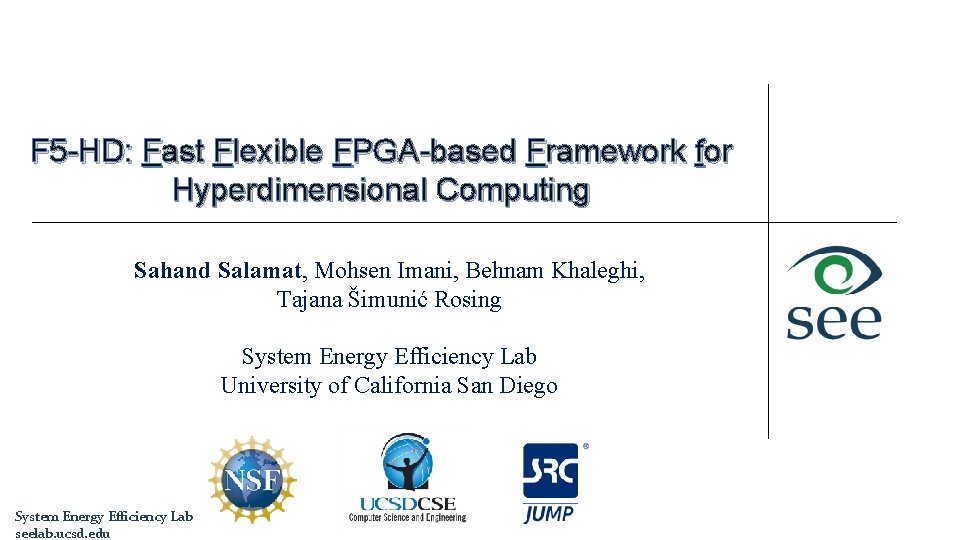 F5-HD: Fast Flexible FPGA-based Framework for Hyperdimensional Computing

Sahand Salamat, Mohsen Imani, Behnam Khaleghi, Tajana Šimunić Rosing

System Energy Efficiency Lab
University of California San Diego

see

NSF

UCSDCSE
Computer Science and Engineering

SRC
JUMP

System Energy Efficiency Lab
seelab.ucsd.edu